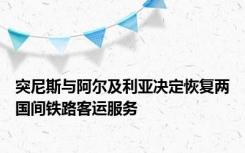 突尼斯与阿尔及利亚决定恢复两国间铁路客运服务